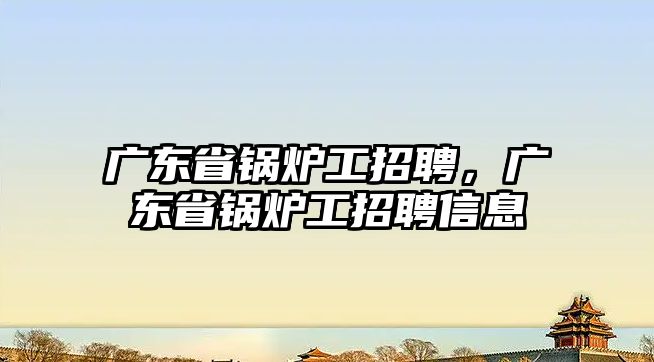 广东省锅炉工招聘，广东省锅炉工招聘信息